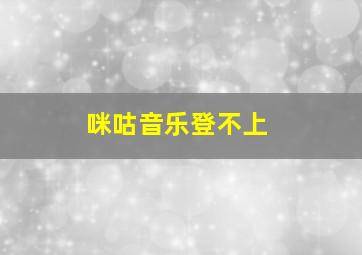 咪咕音乐登不上